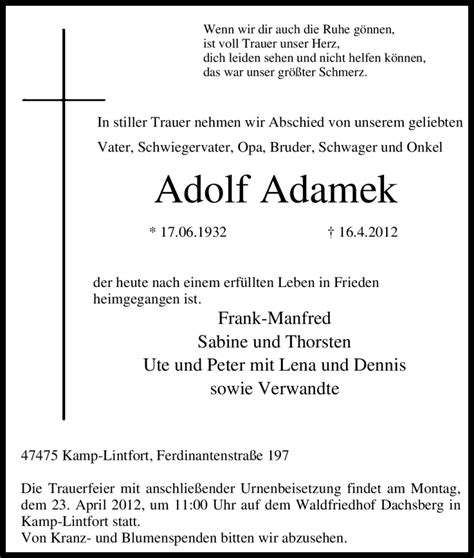 Wenn wir dir auch die Ruhe gönnen,
ist voll Trauer unser Herz,
dich leiden sehen und nicht helfen können,
das war unser größter Schmerz.

In stiller Trauer nehmen wir Abschied von unserem geliebten
Vater, Schwiegervater, Opa, Bruder, Schwager und Onkel

Adolf Adamek

* 17.06.1932 † 16.4.2012

der heute nach einem erfüllten Leben in Frieden heimgegangen ist.

Frank-Manfred
Sabine und Thorsten
Ute und Peter mit Lena und Dennis
sowie Verwandte

47475 Kamp-Lintfort, Ferdinantenstraße 197

Die Trauerfeier mit anschließender Urnenbeisetzung findet am Montag, dem 23. April 2012, um 11:00 Uhr auf dem Waldfriedhof Dachsberg in Kamp-Lintfort statt.
Von Kranz- und Blumenspenden bitten wir abzusehen.